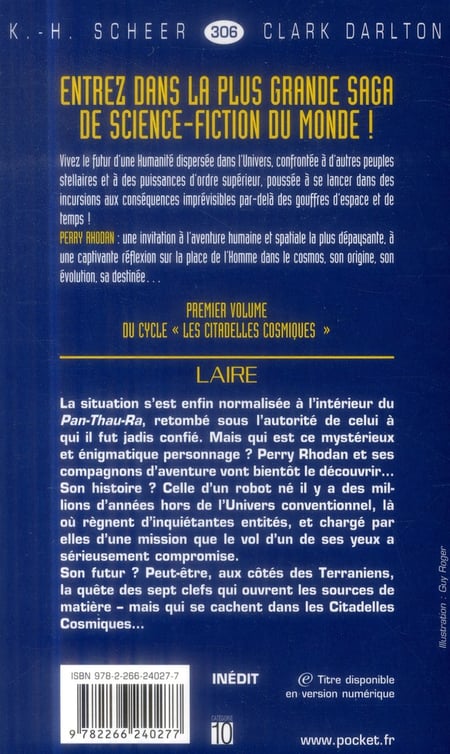 K.-H. SCHEER 306 CLARK DARLTON

ENTREZ DANS LA PLUS GRANDE SAGA DE SCIENCE-FICTION DU MONDE !

Vivez le futur d'une Humanité dispersée dans l'Univers, confrontée à d'autres peuples stellaires et à des puissances d'ordre supérieur, poussée à se lancer dans des incursions aux conséquences imprévisibles par-delà des gouffres d'espace et de temps !
PERRY RHODAN : une invitation à l'aventure humaine et spatiale la plus dépaysante, à une captivante réflexion sur la place de l'Homme dans le cosmos, son origine, son évolution, sa destinée...

PREMIER VOLUME
DU CYCLE « LES CITADELLES COSMIQUES »

LAIRE

La situation s'est enfin normalisée à l'intérieur du Pan-Thau-Ra, retombé sous l'autorité de celui à qui il fut jadis confié. Mais qui est ce mystérieux et énigmatique personnage ? Perry Rhodan et ses compagnons d'aventure vont bientôt le découvrir... Son histoire ? Celle d'un robot né il y a des millions d'années hors de l'Univers conventionnel, là où règnent d'inquiétantes entités, et chargé par elles d'une mission que le vol d'un de ses yeux a sérieusement compromise.
Son futur ? Peut-être, aux côtés des Terraniens, la quête des sept clefs qui ouvrent les sources de matière – mais qui se cachent dans les Citadelles Cosmiques...

Illustration : Guy Roger

ISBN 978-2-266-24027-7

9 782266 240277

INÉDIT

CATÉGORIE 10

Titre disponible en version numérique

www.pocket.fr